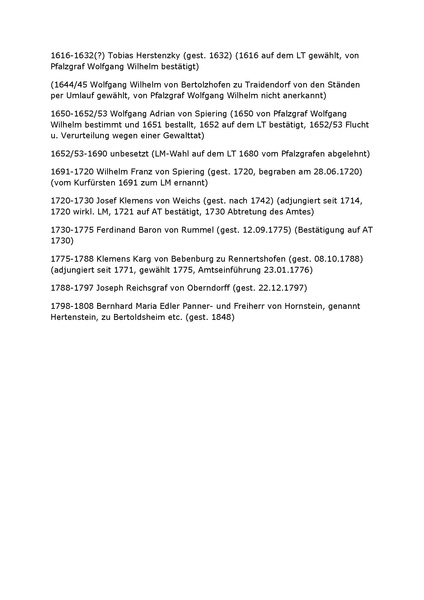 1616-1632(?) Tobias Herstenzky (gest. 1632) (1616 auf dem LT gewählt, von Pfalzgraf Wolfgang Wilhelm bestätigt)

(1644/45 Wolfgang Wilhelm von Bertolzhofen zu Traidendorf von den Ständen per Umlauf gewählt, von Pfalzgraf Wolfgang Wilhelm nicht anerkannt)

1650-1652/53 Wolfgang Adrian von Spiering (1650 von Pfalzgraf Wolfgang Wilhelm bestimmt und 1651 bestallt, 1652 auf dem LT bestätigt, 1652/53 Flucht u. Verurteilung wegen einer Gewalttat)

1652/53-1690 unbesetzt (LM-Wahl auf dem LT 1680 vom Pfalzgrafen abgelehnt)

1691-1720 Wilhelm Franz von Spiering (gest. 1720, begraben am 28.06.1720) (vom Kurfürsten 1691 zum LM ernannt)

1720-1730 Josef Klemens von Weichs (gest. nach 1742) (adjungiert seit 1714, 1720 wirkl. LM, 1721 auf AT bestätigt, 1730 Abtretung des Amtes)

1730-1775 Ferdinand Baron von Rummel (gest. 12.09.1775) (Bestätigung auf AT 1730)

1775-1788 Klemens Karg von Bebenburg zu Rennertshofen (gest. 08.10.1788) (adjungiert seit 1771, gewählt 1775, Amtseinführung 23.01.1776)

1788-1797 Joseph Reichsgraf von Oberndorff (gest. 22.12.1797)

1798-1808 Bernhard Maria Edler Panner- und Freiherr von Hornstein, genannt Hertenstein, zu Bertoldsheim etc. (gest. 1848)